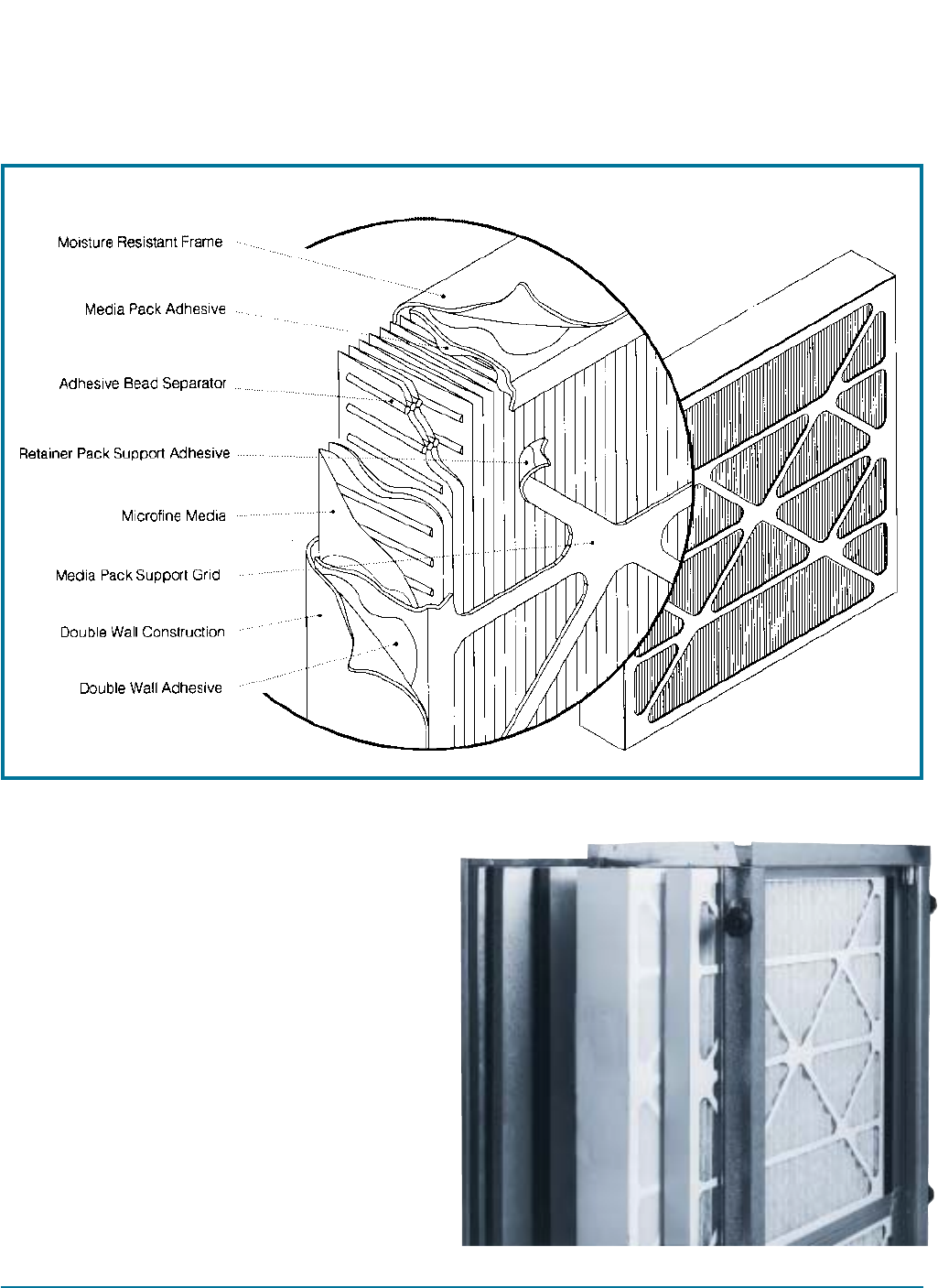 Moisture Resistant Frame

Media Pack Adhesive

Adhesive Bead Separator

Retainer Pack Support Adhesive

Microfine Media

Media Pack Support Grid

Double Wall Construction

Double Wall Adhesive